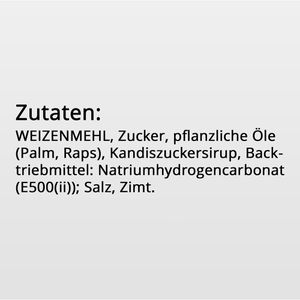 Zutaten:
WEIZENMEHL, Zucker, pflanzliche Öle (Palm, Raps), Kandiszuckersirup, Backtriebmittel: Natriumhydrogencarbonat (E500(ii)); Salz, Zimt.